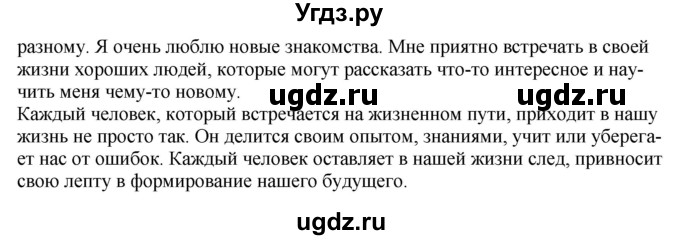 Угдз.ру

разному. Я очень люблю новые знакомства. Мне приятно встречать в своей жизни хороших людей, которые могут рассказать что-то интересное и научить меня чему-то новому.

ugdz.ru ugdz.ru

Каждый человек, который встречается на жизненном пути, приходит в нашу жизнь не просто так. Он делится своим опытом, знаниями, учит или уберегает нас от ошибок. Каждый человек оставляет в нашей жизни след, привносит свою лепту в формирование нашего будущего.

ugdz.ru